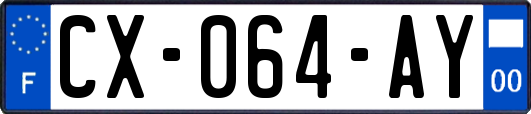 F
CX-064-AY
00